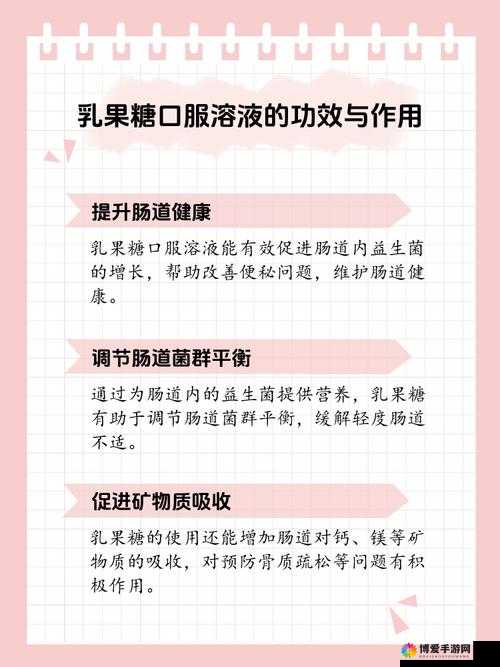 乳果糖口服溶液的功效与作用

提升肠道健康

乳果糖口服溶液能有效促进肠道内益生菌的增长，帮助改善便秘问题，维护肠道健康。

调节肠道菌群平衡

通过为肠道内的益生菌提供营养，乳果糖有助于调节肠道菌群平衡，缓解轻度肠道不适。

促进矿物质吸收

乳果糖的使用还能增加肠道对钙、镁等矿物质的吸收，对预防骨质疏松等问题有积极作用。

博爱手游网